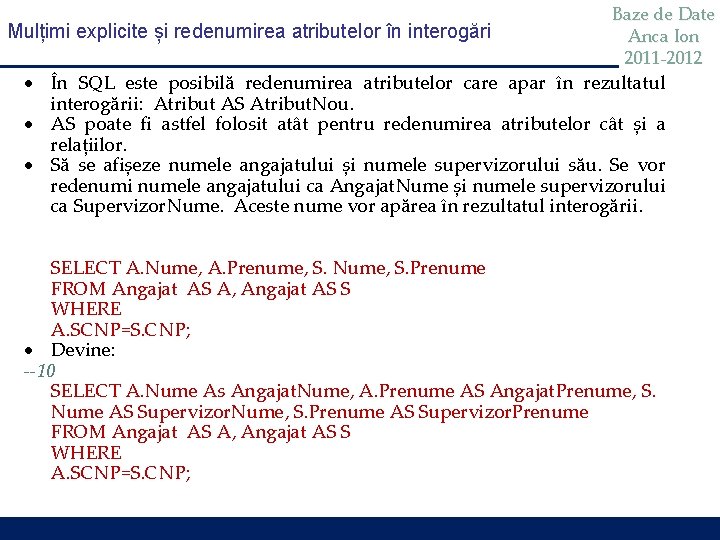 Mulțimi explicite și redenumirea atributelor în interogări

Baze de Date
Anca Ion
2011-2012

• În SQL este posibilă redenumirea atributelor care apar în rezultatul interogării: Atribut AS AtributNou.
• AS poate fi astfel folosit atât pentru redenumirea atributelor cât și a relațiilor.
• Să se afișeze numele angajatului și numele supervizorului său. Se vor redenumi numele angajatului ca AngajatNume și numele supervizorului ca SupervizorNume. Aceste nume vor apărea în rezultatul interogării.

SELECT A.Nume, A.Prenume, S. Nume, S.Prenume
FROM Angajat AS A, Angajat AS S
WHERE
A.SCNP=S.CNP;

• Devine:

--10
SELECT A.Nume As AngajatNume, A.Prenume AS AngajatPrenume, S. Nume AS SupervizorNume, S.Prenume AS SupervizorPrenume
FROM Angajat AS A, Angajat AS S
WHERE
A.SCNP=S.CNP;